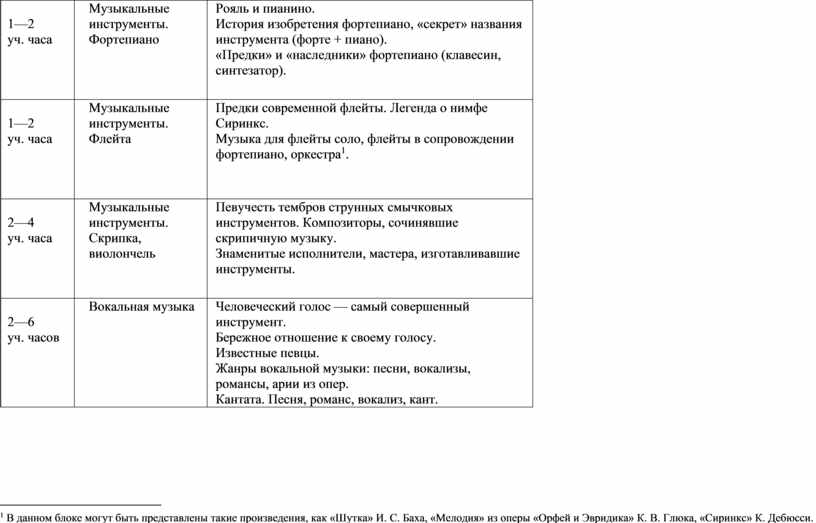 | | | |
|---|---|---|
| 1—2 уч. часа | Музыкальные инструменты. Фортепиано | Рояль и пианино. История изобретения фортепиано, «секрет» названия инструмента (форте + пиано). «Предки» и «наследники» фортепиано (клавесин, синтезатор). |
| 1—2 уч. часа | Музыкальные инструменты. Флейта | Предки современной флейты. Легенда о нимфе Сиринкс. Музыка для флейты соло, флейты в сопровождении фортепиано, оркестра$^1$. |
| 2—4 уч. часа | Музыкальные инструменты. Скрипка, виолончель | Певучесть тембров струнных смычковых инструментов. Композиторы, сочинявшие скрипичную музыку. Знаменитые исполнители, мастера, изготавливавшие инструменты. |
| 2—6 уч. часов | Вокальная музыка | Человеческий голос — самый совершенный инструмент. Бережное отношение к своему голосу. Известные певцы. Жанры вокальной музыки: песни, вокализы, романсы, арии из опер. Кантата. Песня, романс, вокализ, кант. |

$^1$ В данном блоке могут быть представлены такие произведения, как «Шутка» И. С. Баха, «Мелодия» из оперы «Орфей и Эвридика» К. В. Глюка, «Сиринкс» К. Дебюсси.